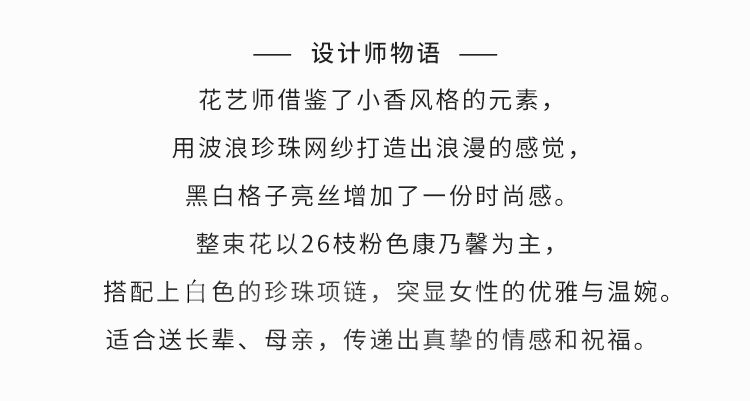 —— 设计师物语 ——

花艺师借鉴了小香风格的元素，

用波浪珍珠网纱打造出浪漫的感觉，

黑白格子亮丝增加了一份时尚感。

整束花以26枝粉色康乃馨为主，

搭配上白色的珍珠项链，突显女性的优雅与温婉。

适合送长辈、母亲，传递出真挚的情感和祝福。